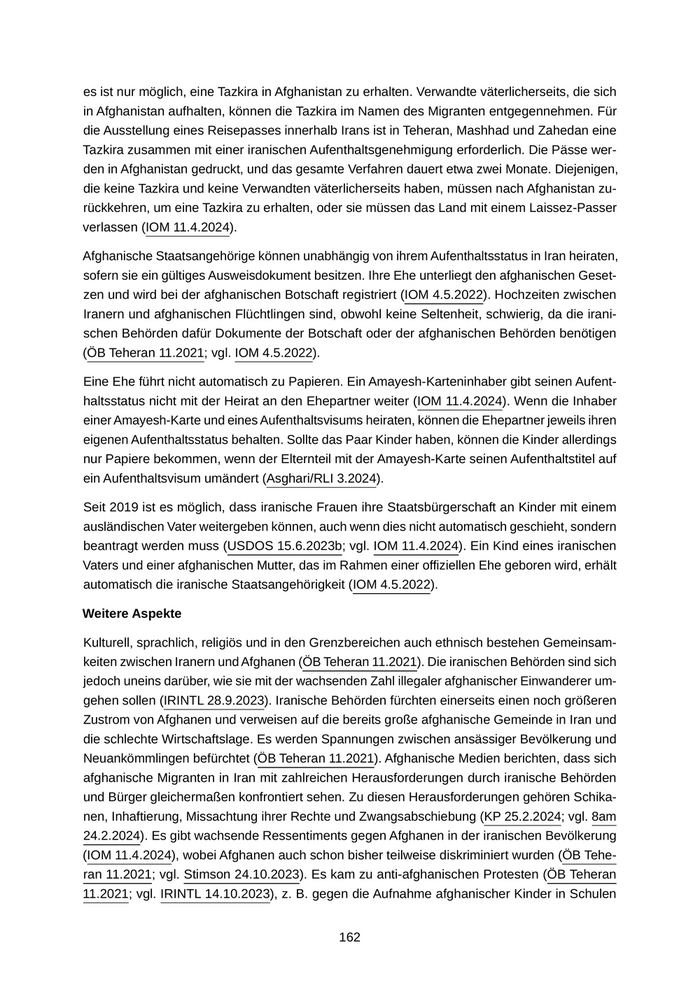 es ist nur möglich, eine Tazkira in Afghanistan zu erhalten. Verwandte väterlicherseits, die sich in Afghanistan aufhalten, können die Tazkira im Namen des Migranten entgegennehmen. Für die Ausstellung eines Reisepasses innerhalb Irans ist in Teheran, Mashhad und Zahedan eine Tazkira zusammen mit einer iranischen Aufenthaltsgenehmigung erforderlich. Die Pässe werden in Afghanistan gedruckt, und das gesamte Verfahren dauert etwa zwei Monate. Diejenigen, die keine Tazkira und keine Verwandten väterlicherseits haben, müssen nach Afghanistan zurückkehren, um eine Tazkira zu erhalten, oder sie müssen das Land mit einem Laissez-Passer verlassen (IOM 11.4.2024).

Afghanische Staatsangehörige können unabhängig von ihrem Aufenthaltsstatus in Iran heiraten, sofern sie ein gültiges Ausweisdokument besitzen. Ihre Ehe unterliegt den afghanischen Gesetzen und wird bei der afghanischen Botschaft registriert (IOM 4.5.2022). Hochzeiten zwischen Iranern und afghanischen Flüchtlingen sind, obwohl keine Seltenheit, schwierig, da die iranischen Behörden dafür Dokumente der Botschaft oder der afghanischen Behörden benötigen (ÖB Teheran 11.2021; vgl. IOM 4.5.2022).

Eine Ehe führt nicht automatisch zu Papieren. Ein Amayesh-Karteninhaber gibt seinen Aufenthaltsstatus nicht mit der Heirat an den Ehepartner weiter (IOM 11.4.2024). Wenn die Inhaber einer Amayesh-Karte und eines Aufenthaltsvisums heiraten, können die Ehepartner jeweils ihren eigenen Aufenthaltsstatus behalten. Sollte das Paar Kinder haben, können die Kinder allerdings nur Papiere bekommen, wenn der Elternteil mit der Amayesh-Karte seinen Aufenthaltstitel auf ein Aufenthaltsvisum umändert (Asghari/RLI 3.2024).

Seit 2019 ist es möglich, dass iranische Frauen ihre Staatsbürgerschaft an Kinder mit einem ausländischen Vater weitergeben können, auch wenn dies nicht automatisch geschieht, sondern beantragt werden muss (USDOS 15.6.2023b; vgl. IOM 11.4.2024). Ein Kind eines iranischen Vaters und einer afghanischen Mutter, das im Rahmen einer offiziellen Ehe geboren wird, erhält automatisch die iranische Staatsangehörigkeit (IOM 4.5.2022).

Weitere Aspekte

Kulturell, sprachlich, religiös und in den Grenzbereichen auch ethnisch bestehen Gemeinsamkeiten zwischen Iranern und Afghanen (ÖB Teheran 11.2021). Die iranischen Behörden sind sich jedoch uneins darüber, wie sie mit der wachsenden Zahl illegaler afghanischer Einwanderer umgehen sollen (IRINTL 28.9.2023). Iranische Behörden fürchten einerseits einen noch größeren Zustrom von Afghanen und verweisen auf die bereits große afghanische Gemeinde in Iran und die schlechte Wirtschaftslage. Es werden Spannungen zwischen ansässiger Bevölkerung und Neuankömmlingen befürchtet (ÖB Teheran 11.2021). Afghanische Medien berichten, dass sich afghanische Migranten in Iran mit zahlreichen Herausforderungen durch iranische Behörden und Bürger gleichermaßen konfrontiert sehen. Zu diesen Herausforderungen gehören Schikanen, Inhaftierung, Missachtung ihrer Rechte und Zwangsabschiebung (KP 25.2.2024; vgl. 8am 24.2.2024). Es gibt wachsende Ressentiments gegen Afghanen in der iranischen Bevölkerung (IOM 11.4.2024), wobei Afghanen auch schon bisher teilweise diskriminiert wurden (ÖB Teheran 11.2021; vgl. Stimson 24.10.2023). Es kam zu anti-afghanischen Protesten (ÖB Teheran 11.2021; vgl. IRINTL 14.10.2023), z. B. gegen die Aufnahme afghanischer Kinder in Schulen

162